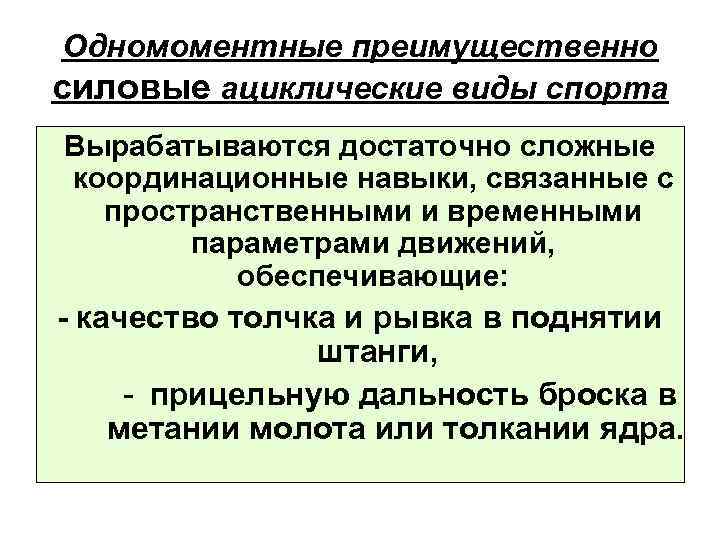 Одномоментные преимущественно силовые ациклические виды спорта

Вырабатываются достаточно сложные координационные навыки, связанные с пространственными и временными параметрами движений, обеспечивающие:

- качество толчка и рывка в поднятии штанги,

- прицельную дальность броска в метании молота или толкании ядра.